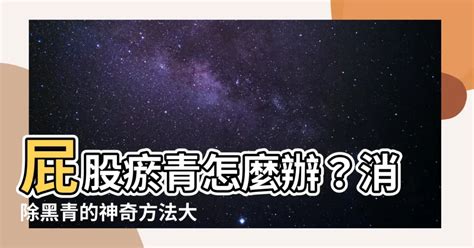 屁股瘀青怎麼辦？消除黑青的神奇方法大